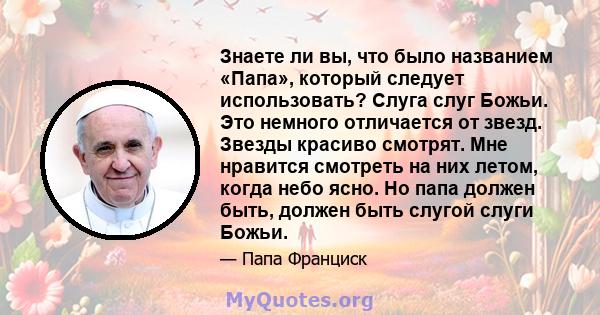 Знаете ли вы, что было названием «Папа», который следует использовать? Слуга слуг Божьи. Это немного отличается от звезд. Звезды красиво смотрят. Мне нравится смотреть на них летом, когда небо ясно. Но папа должен быть, должен быть слугой слуги Божьи.

— Папа Франциск

MyQuotes.org